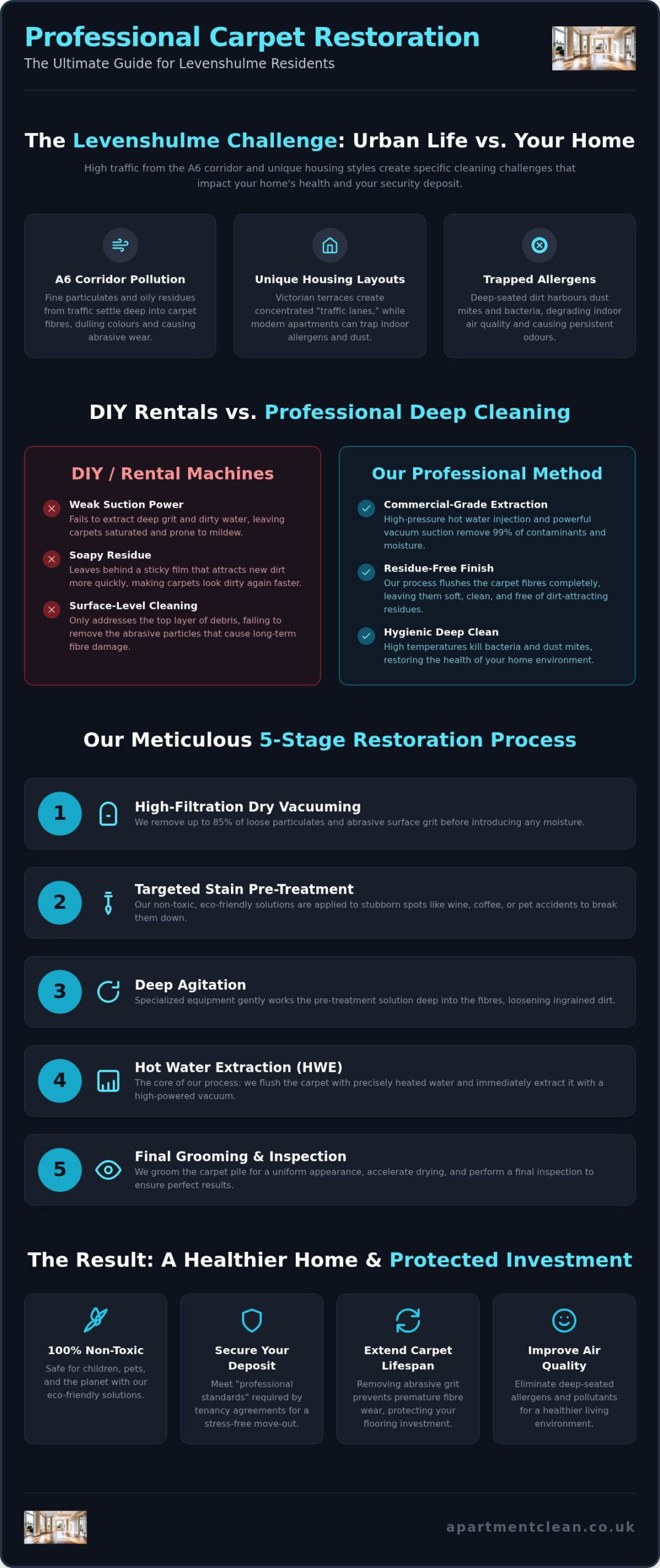 Professional Carpet Restoration
The Ultimate Guide for Levenshulme Residents

The Levenshulme Challenge: Urban Life vs. Your Home
High traffic from the A6 corridor and unique housing styles create specific cleaning challenges that impact your home's health and your security deposit.

A6 Corridor Pollution
Fine particulates and oily residues from traffic settle deep into carpet fibres, dulling colours and causing abrasive wear.

Unique Housing Layouts
Victorian terraces create concentrated "traffic lanes," while modern apartments can trap indoor allergens and dust.

Trapped Allergens
Deep-seated dirt harbours dust mites and bacteria, degrading indoor air quality and causing persistent odours.

DIY Rentals vs. Professional Deep Cleaning

DIY / Rental Machines
Weak Suction Power
Fails to extract deep grit and dirty water, leaving carpets saturated and prone to mildew.
Soapy Residue
Leaves behind a sticky film that attracts new dirt more quickly, making carpets look dirty again faster.
Surface-Level Cleaning
Only addresses the top layer of debris, failing to remove the abrasive particles that cause long-term fibre damage.

Our Professional Method
Commercial-Grade Extraction
High-pressure hot water injection and powerful vacuum suction remove 99% of contaminants and moisture.
Residue-Free Finish
Our process flushes the carpet fibres completely, leaving them soft, clean, and free of dirt-attracting residues.
Hygienic Deep Clean
High temperatures kill bacteria and dust mites, restoring the health of your home environment.

Our Meticulous 5-Stage Restoration Process

1 High-Filtration Dry Vacuuming
We remove up to 85% of loose particulates and abrasive surface grit before introducing any moisture.

2 Targeted Stain Pre-Treatment
Our non-toxic, eco-friendly solutions are applied to stubborn spots like wine, coffee, or pet accidents to break them down.

3 Deep Agitation
Specialized equipment gently works the pre-treatment solution deep into the fibres, loosening ingrained dirt.

4 Hot Water Extraction (HWE)
The core of our process: we flush the carpet with precisely heated water and immediately extract it with a high-powered vacuum.

5 Final Grooming & Inspection
We groom the carpet pile for a uniform appearance, accelerate drying, and perform a final inspection to ensure perfect results.

The Result: A Healthier Home & Protected Investment

100% Non-Toxic
Safe for children, pets, and the planet with our eco-friendly solutions.

Secure Your Deposit
Meet "professional standards" required by tenancy agreements for a stress-free move-out.

Extend Carpet Lifespan
Removing abrasive grit prevents premature fibre wear, protecting your flooring investment.

Improve Air Quality
Eliminate deep-seated allergens and pollutants for a healthier living environment.

apartmentclean.co.uk